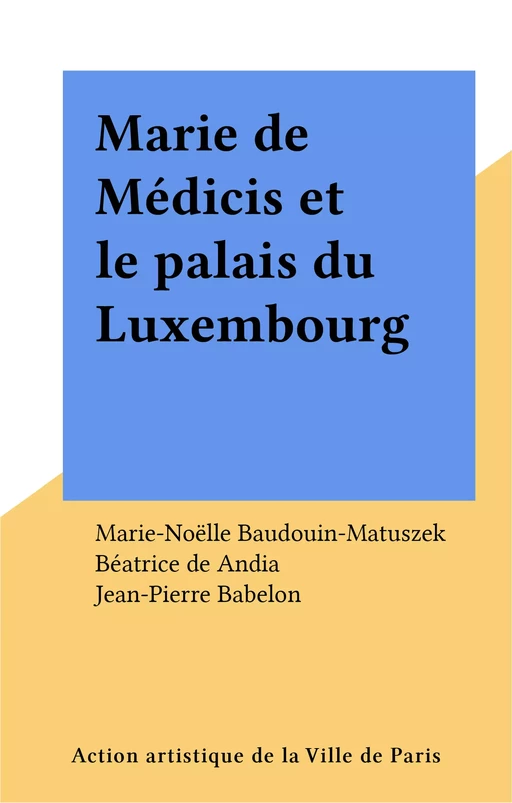 Marie de Médicis et le palais du Luxembourg

Marie-Noëlle Baudouin-Matuszek
Béatrice de Andia
Jean-Pierre Babelon

Action artistique de la Ville de Paris